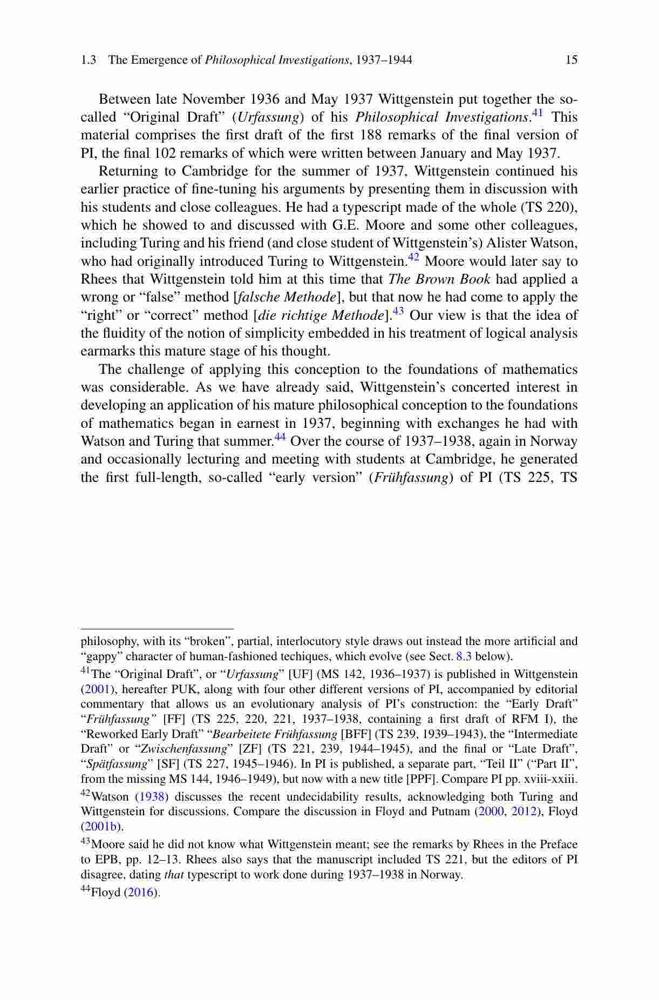 1.3 The Emergence of Philosophical Investigations, 1937–1944 15

Between late November 1936 and May 1937 Wittgenstein put together the so-called "Original Draft" (Urfassung) of his Philosophical Investigations.$^{41}$ This material comprises the first draft of the first 188 remarks of the final version of PI, the final 102 remarks of which were written between January and May 1937.

Returning to Cambridge for the summer of 1937, Wittgenstein continued his earlier practice of fine-tuning his arguments by presenting them in discussion with his students and close colleagues. He had a typescript made of the whole (TS 220), which he showed to and discussed with G.E. Moore and some other colleagues, including Turing and his friend (and close student of Wittgenstein's) Alister Watson, who had originally introduced Turing to Wittgenstein.$^{42}$ Moore would later say to Rhees that Wittgenstein told him at this time that The Brown Book had applied a wrong or "false" method [falsche Methode], but that now he had come to apply the "right" or "correct" method [die richtige Methode].$^{43}$ Our view is that the idea of the fluidity of the notion of simplicity embedded in his treatment of logical analysis earmarks this mature stage of his thought.

The challenge of applying this conception to the foundations of mathematics was considerable. As we have already said, Wittgenstein's concerted interest in developing an application of his mature philosophical conception to the foundations of mathematics began in earnest in 1937, beginning with exchanges he had with Watson and Turing that summer.$^{44}$ Over the course of 1937–1938, again in Norway and occasionally lecturing and meeting with students at Cambridge, he generated the first full-length, so-called "early version" (Frühfassung) of PI (TS 225, TS

philosophy, with its "broken", partial, interlocutory style draws out instead the more artificial and "gappy" character of human-fashioned techiques, which evolve (see Sect. 8.3 below).

$^{41}$The "Original Draft", or "Urfassung" [UF] (MS 142, 1936–1937) is published in Wittgenstein (2001), hereafter PUK, along with four other different versions of PI, accompanied by editorial commentary that allows us an evolutionary analysis of PI's construction: the "Early Draft" "Frühfassung" [FF] (TS 225, 220, 221, 1937–1938, containing a first draft of RFM I), the "Reworked Early Draft" "Bearbeitete Frühfassung [BFF] (TS 239, 1939–1943), the "Intermediate Draft" or "Zwischenfassung" [ZF] (TS 221, 239, 1944–1945), and the final or "Late Draft", "Spätfassung" [SF] (TS 227, 1945–1946). In PI is published, a separate part, "Teil II" ("Part II", from the missing MS 144, 1946–1949), but now with a new title [PPF]. Compare PI pp. xviii-xxiii.

$^{42}$Watson (1938) discusses the recent undecidability results, acknowledging both Turing and Wittgenstein for discussions. Compare the discussion in Floyd and Putnam (2000, 2012), Floyd (2001b).

$^{43}$Moore said he did not know what Wittgenstein meant; see the remarks by Rhees in the Preface to EPB, pp. 12–13. Rhees also says that the manuscript included TS 221, but the editors of PI disagree, dating that typescript to work done during 1937–1938 in Norway.

$^{44}$Floyd (2016).